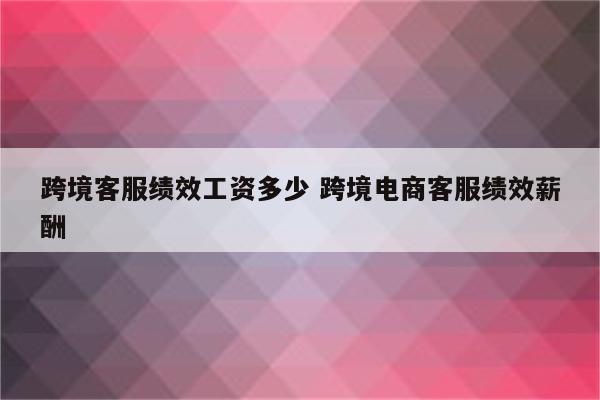 跨境客服绩效工资多少 跨境电商客服绩效薪酬